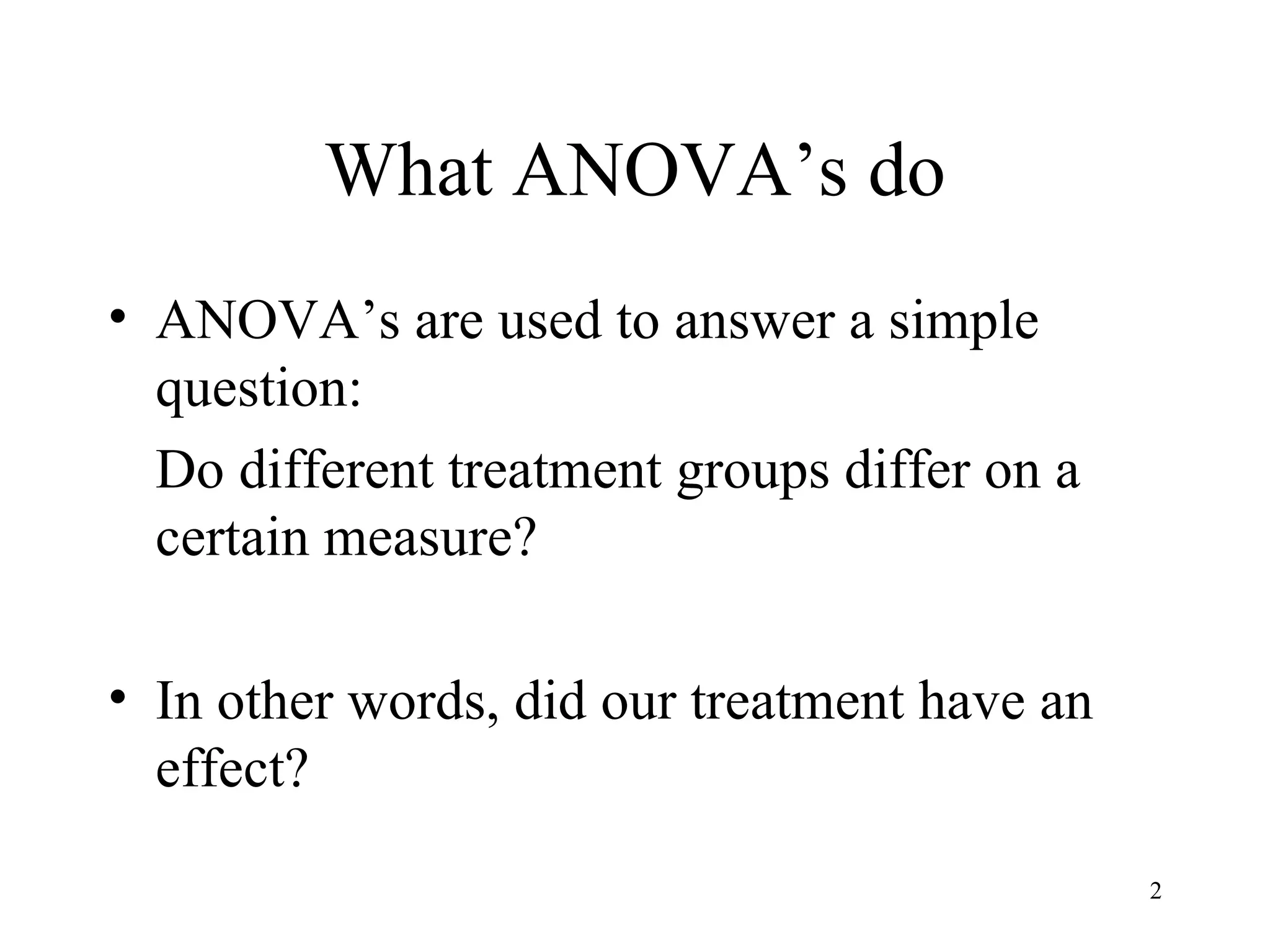 What ANOVA’s do

• ANOVA’s are used to answer a simple question:

Do different treatment groups differ on a certain measure?

• In other words, did our treatment have an effect?

2